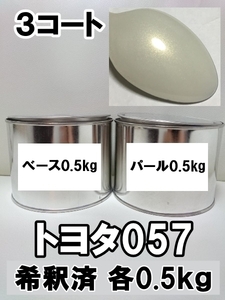 3コート

ベース0.5kg

パール0.5kg

トヨタ057

希釈済 各0.5kg